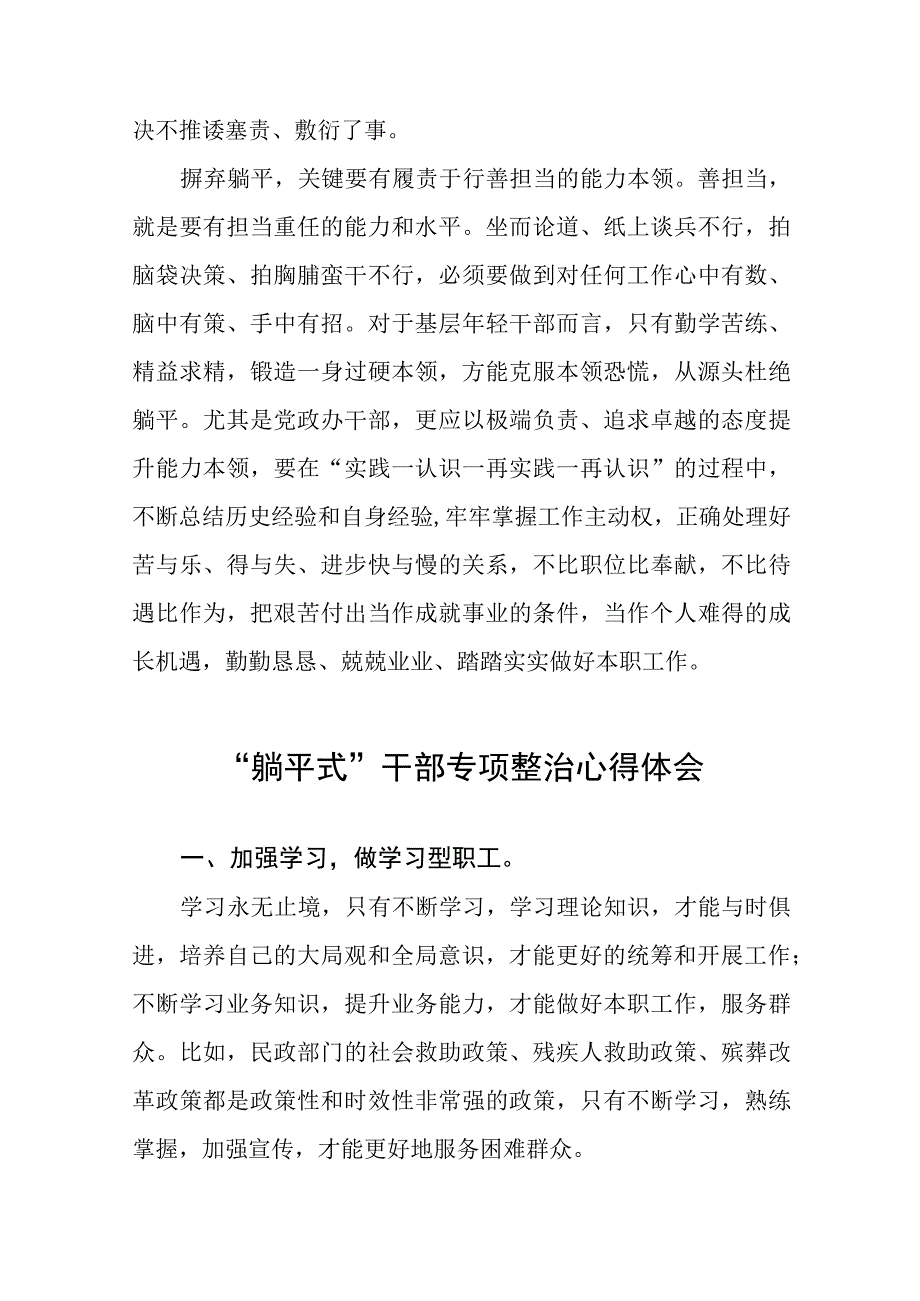 决不推诿塞责、敷衍了事。

摒弃躺平，关键要有履责于行善担当的能力本领。善担当，就是要有担当重任的能力和水平。坐而论道、纸上谈兵不行，拍脑袋决策、拍胸脯蛮干不行，必须要做到对任何工作心中有数、脑中有策、手中有招。对于基层年轻干部而言，只有勤学苦练、精益求精，锻造一身过硬本领，方能克服本领恐慌，从源头杜绝躺平。尤其是党政办干部，更应以极端负责、追求卓越的态度提升能力本领，要在“实践一认识一再实践一再认识”的过程中，不断总结历史经验和自身经验,牢牢掌握工作主动权，正确处理好苦与乐、得与失、进步快与慢的关系，不比职位比奉献，不比待遇比作为，把艰苦付出当作成就事业的条件，当作个人难得的成长机遇，勤勤恳恳、兢兢业业、踏踏实实做好本职工作。

“躺平式”干部专项整治心得体会

一、加强学习，做学习型职工。

学习永无止境，只有不断学习，学习理论知识，才能与时俱进，培养自己的大局观和全局意识，才能更好的统筹和开展工作；不断学习业务知识，提升业务能力，才能做好本职工作，服务群众。比如，民政部门的社会救助政策、残疾人救助政策、殡葬改革政策都是政策性和时效性非常强的政策，只有不断学习，熟练掌握，加强宣传，才能更好地服务困难群众。